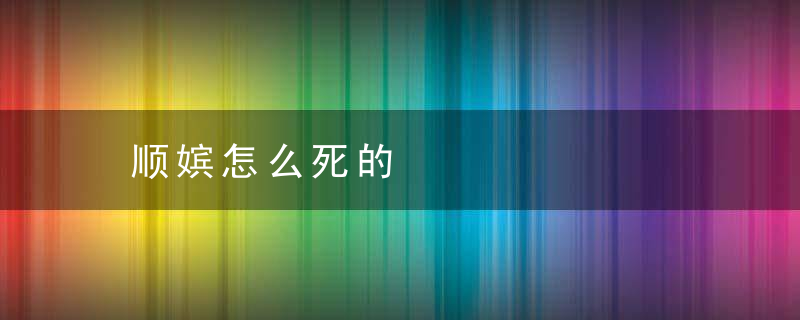 顺嫔怎么死的